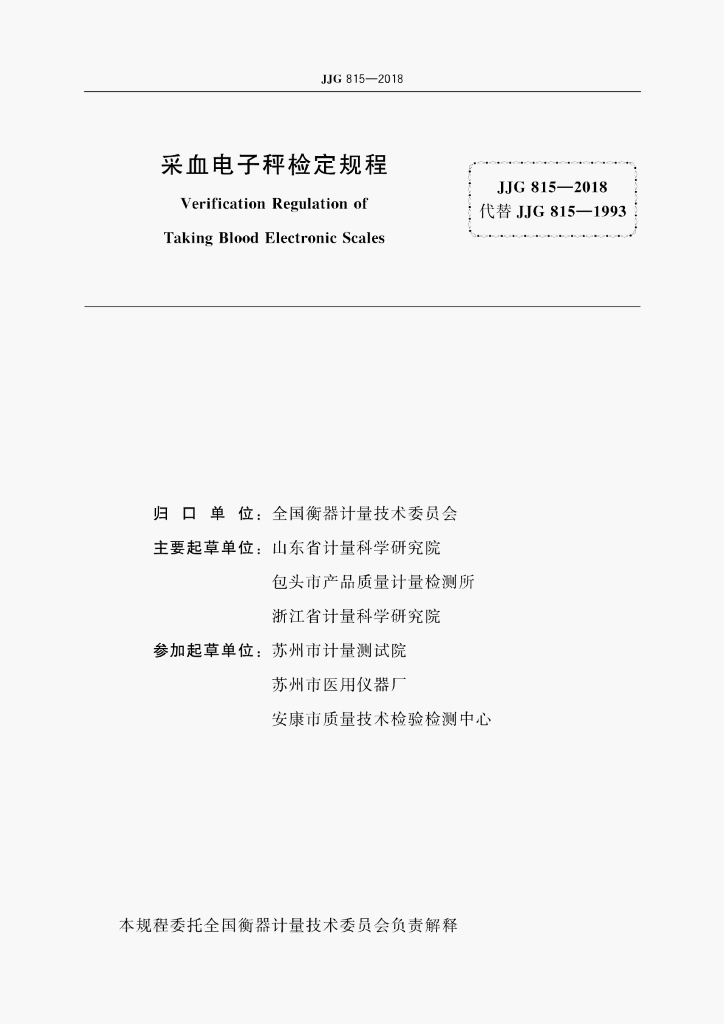 JJG 815—2018

采血电子秤检定规程

Verification Regulation of

Taking Blood Electronic Scales

JJG 815—2018
代替JJG 815—1993

归口单位：全国衡器计量技术委员会

主要起草单位：山东省计量科学研究院

包头市产品质量计量检测所

浙江省计量科学研究院

参加起草单位：苏州市计量测试院

苏州市医用仪器厂

安康市质量技术检验检测中心

本规程委托全国衡器计量技术委员会负责解释